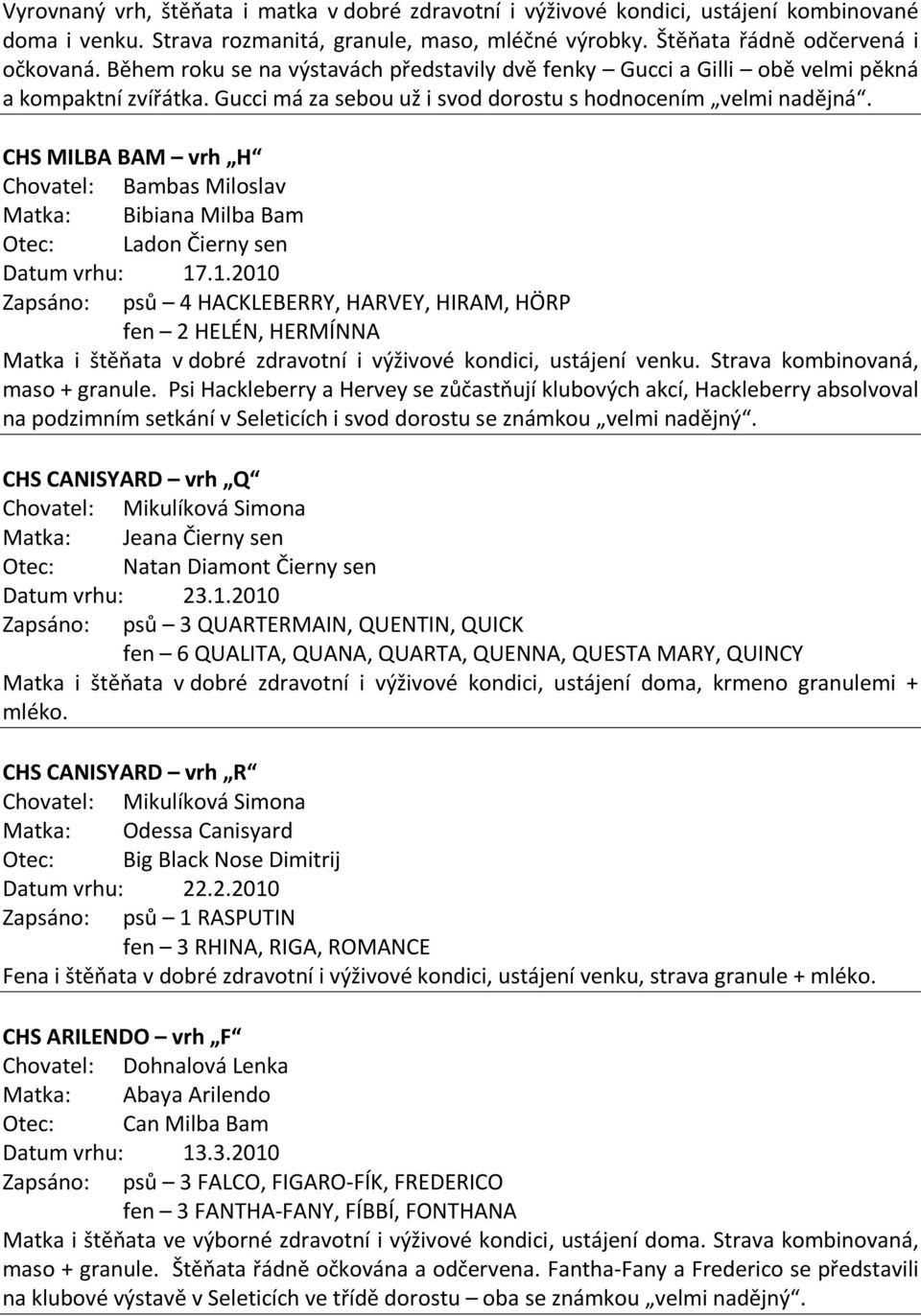 Vyrovnaný vrh, štěňata i matka v dobré zdravotní i výživové kondici, ustájení kombinované doma i venku. Strava rozmanitá, granule, maso, mléčné výrobky. Štěňata řádně odčervená i očkovaná. Během roku se na výstavách představily dvě fenky – Gucci a Gilli – obě velmi pěkná a kompaktní zvířátka. Gucci má za sebou už i svod dorostu s hodnocením „velmi nadějná“.

CHS MILBA BAM – vrh „H“
Chovatel: Bambas Miloslav
Matka: Bibiana Milba Bam
Otec: Ladon Čierny sen
Datum vrhu: 17.1.2010
Zapsáno: psů – 4 HACKLEBERRY, HARVEY, HIRAM, HÖRP
fen – 2 HELÉN, HERMÍNNA
Matka i štěňata v dobré zdravotní i výživové kondici, ustájení venku. Strava kombinovaná, maso + granule. Psi Hackleberry a Hervey se zůčastňují klubových akcí, Hackleberry absolvoval na podzimním setkání v Seleticích i svod dorostu se známkou „velmi nadějný“.

CHS CANISYARD – vrh „Q“
Chovatel: Mikulíková Simona
Matka: Jeana Čierny sen
Otec: Natan Diamont Čierny sen
Datum vrhu: 23.1.2010
Zapsáno: psů – 3 QUARTERMAIN, QUENTIN, QUICK
fen – 6 QUALITA, QUANA, QUARTA, QUENNA, QUESTA MARY, QUINCY
Matka i štěňata v dobré zdravotní i výživové kondici, ustájení doma, krmeno granulemi + mléko.

CHS CANISYARD – vrh „R“
Chovatel: Mikulíková Simona
Matka: Odessa Canisyard
Otec: Big Black Nose Dimitrij
Datum vrhu: 22.2.2010
Zapsáno: psů – 1 RASPUTIN
fen – 3 RHINA, RIGA, ROMANCE
Fena i štěňata v dobré zdravotní i výživové kondici, ustájení venku, strava granule + mléko.

CHS ARILENDO – vrh „F“
Chovatel: Dohnalová Lenka
Matka: Abaya Arilendo
Otec: Can Milba Bam
Datum vrhu: 13.3.2010
Zapsáno: psů – 3 FALCO, FIGARO-FÍK, FREDERICO
fen – 3 FANTHA-FANY, FÍBBÍ, FONTHANA
Matka i štěňata ve výborné zdravotní i výživové kondici, ustájení doma. Strava kombinovaná, maso + granule. Štěňata řádně očkována a odčervena. Fantha-Fany a Frederico se představili na klubové výstavě v Seleticích ve třídě dorostu – oba se známkou „velmi nadějný“.